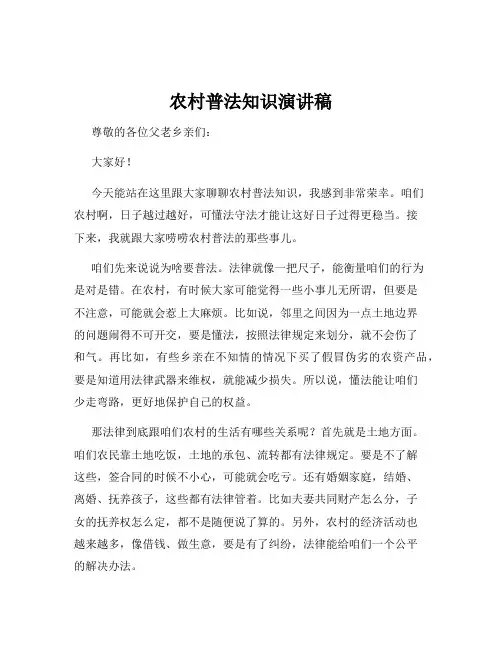 农村普法知识演讲稿

尊敬的各位父老乡亲们：

大家好！

今天能站在这里跟大家聊聊农村普法知识，我感到非常荣幸。咱们农村啊，日子越过越好，可懂法守法才能让这好日子过得更稳当。接下来，我就跟大家唠唠农村普法的那些事儿。

咱们先来说说为啥要普法。法律就像一把尺子，能衡量咱们的行为是对是错。在农村，有时候大家可能觉得一些小事儿无所谓，但要是不注意，可能就会惹上大麻烦。比如说，邻里之间因为一点土地边界的问题闹得不可开交，要是懂法，按照法律规定来划分，就不会伤了和气。再比如，有些乡亲在不知情的情况下买了假冒伪劣的农资产品，要是知道用法律武器来维权，就能减少损失。所以说，懂法能让咱们少走弯路，更好地保护自己的权益。

那法律到底跟咱们农村的生活有哪些关系呢？首先就是土地方面。咱们农民靠土地吃饭，土地的承包、流转都有法律规定。要是不了解这些，签合同的时候不小心，可能就会吃亏。还有婚姻家庭，结婚、离婚、抚养孩子，这些都有法律管着。比如夫妻共同财产怎么分，子女的抚养权怎么定，都不是随便说了算的。另外，农村的经济活动也越来越多，像借钱、做生意，要是有了纠纷，法律能给咱们一个公平的解决办法。